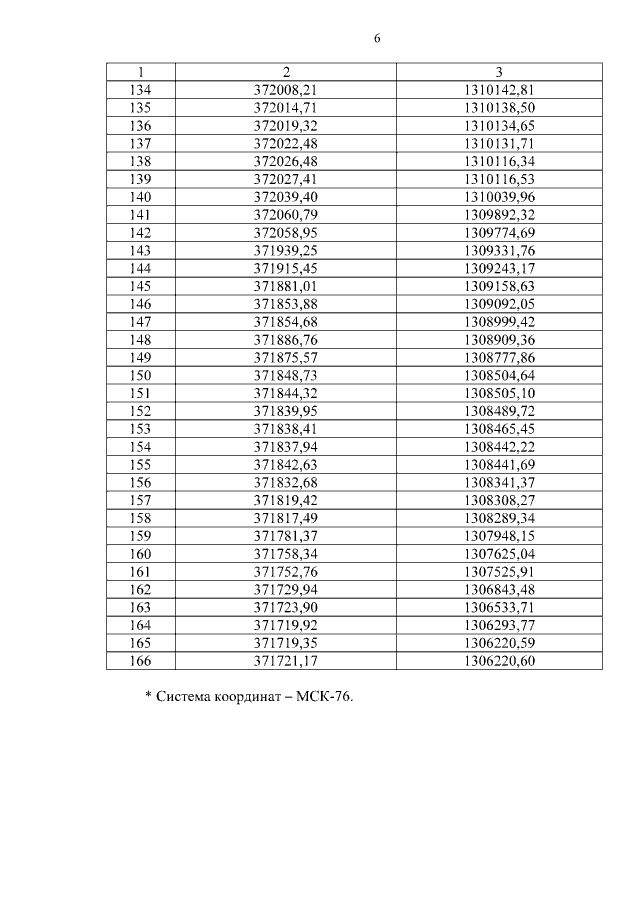 6

| 1 | 2 | 3 |
|---|---|---|
| 134 | 372008,21 | 1310142,81 |
| 135 | 372014,71 | 1310138,50 |
| 136 | 372019,32 | 1310134,65 |
| 137 | 372022,48 | 1310131,71 |
| 138 | 372026,48 | 1310116,34 |
| 139 | 372027,41 | 1310116,53 |
| 140 | 372039,40 | 1310039,96 |
| 141 | 372060,79 | 1309892,32 |
| 142 | 372058,95 | 1309774,69 |
| 143 | 371939,25 | 1309331,76 |
| 144 | 371915,45 | 1309243,17 |
| 145 | 371881,01 | 1309158,63 |
| 146 | 371853,88 | 1309092,05 |
| 147 | 371854,68 | 1308999,42 |
| 148 | 371886,76 | 1308909,36 |
| 149 | 371875,57 | 1308777,86 |
| 150 | 371848,73 | 1308504,64 |
| 151 | 371844,32 | 1308505,10 |
| 152 | 371839,95 | 1308489,72 |
| 153 | 371838,41 | 1308465,45 |
| 154 | 371837,94 | 1308442,22 |
| 155 | 371842,63 | 1308441,69 |
| 156 | 371832,68 | 1308341,37 |
| 157 | 371819,42 | 1308308,27 |
| 158 | 371817,49 | 1308289,34 |
| 159 | 371781,37 | 1307948,15 |
| 160 | 371758,34 | 1307625,04 |
| 161 | 371752,76 | 1307525,91 |
| 162 | 371729,94 | 1306843,48 |
| 163 | 371723,90 | 1306533,71 |
| 164 | 371719,92 | 1306293,77 |
| 165 | 371719,35 | 1306220,59 |
| 166 | 371721,17 | 1306220,60 |

* Система координат – МСК-76.